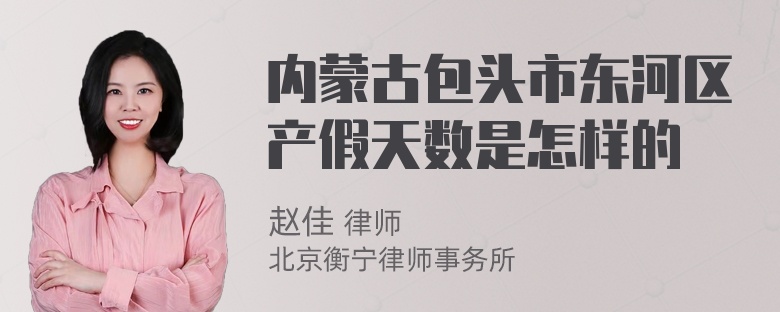 内蒙古包头市东河区产假天数是怎样的

赵佳 律师
北京衡宁律师事务所